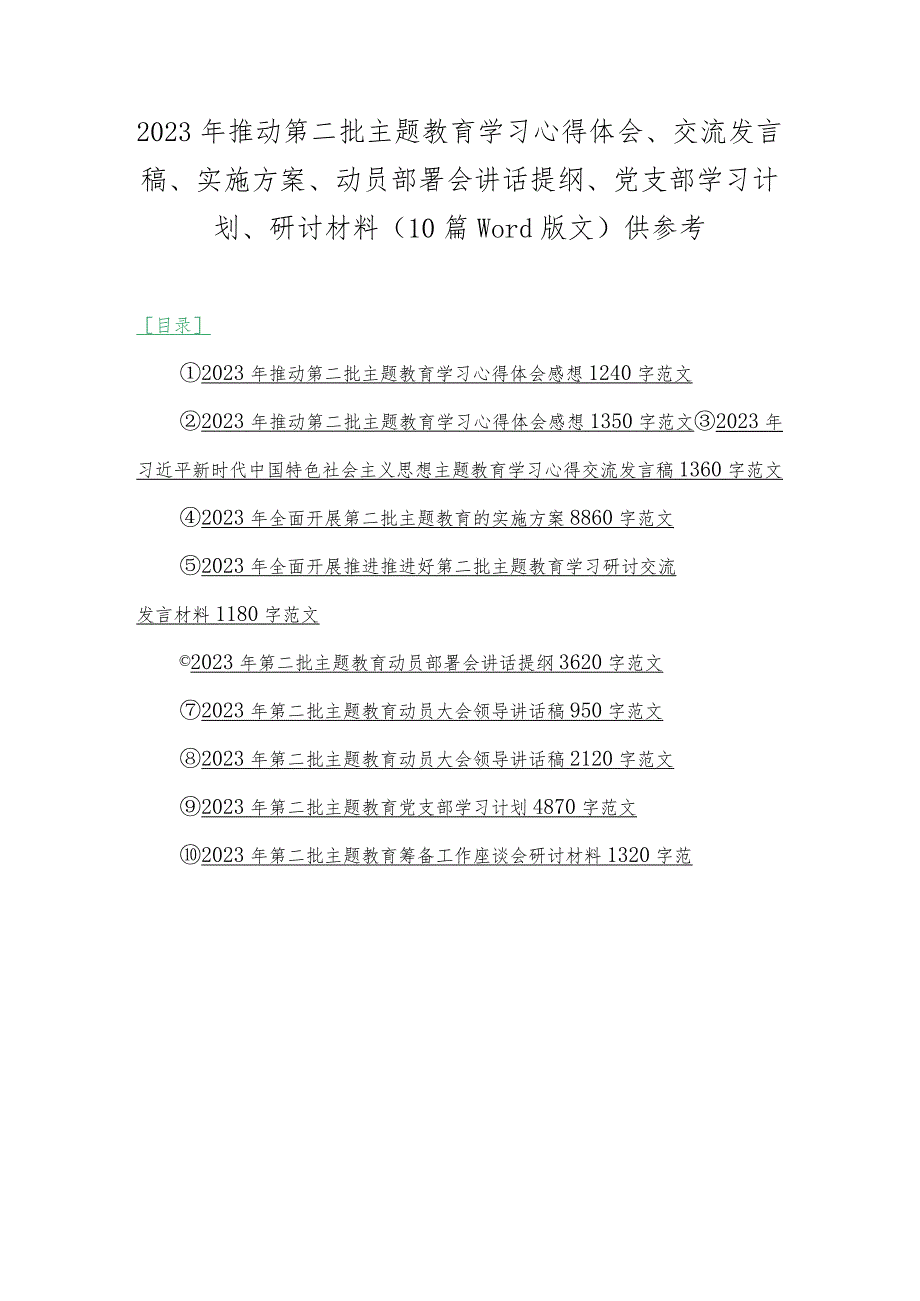 2023年推动第二批主题教育学习心得体会、交流发言稿、实施方案、动员部署会讲话提纲、党支部学习计划、研讨材料（10篇Word版文）供参考

［目录］

①2023年推动第二批主题教育学习心得体会感想1240字范文

②2023年推动第二批主题教育学习心得体会感想1350字范文③2023年习近平新时代中国特色社会主义思想主题教育学习心得交流发言稿1360字范文

④2023年全面开展第二批主题教育的实施方案8860字范文

⑤2023年全面开展推进推进好第二批主题教育学习研讨交流发言材料1180字范文

©2023年第二批主题教育动员部署会讲话提纲3620字范文

⑦2023年第二批主题教育动员大会领导讲话稿950字范文

⑧2023年第二批主题教育动员大会领导讲话稿2120字范文

⑨2023年第二批主题教育党支部学习计划4870字范文

⑩2023年第二批主题教育筹备工作座谈会研讨材料1320字范